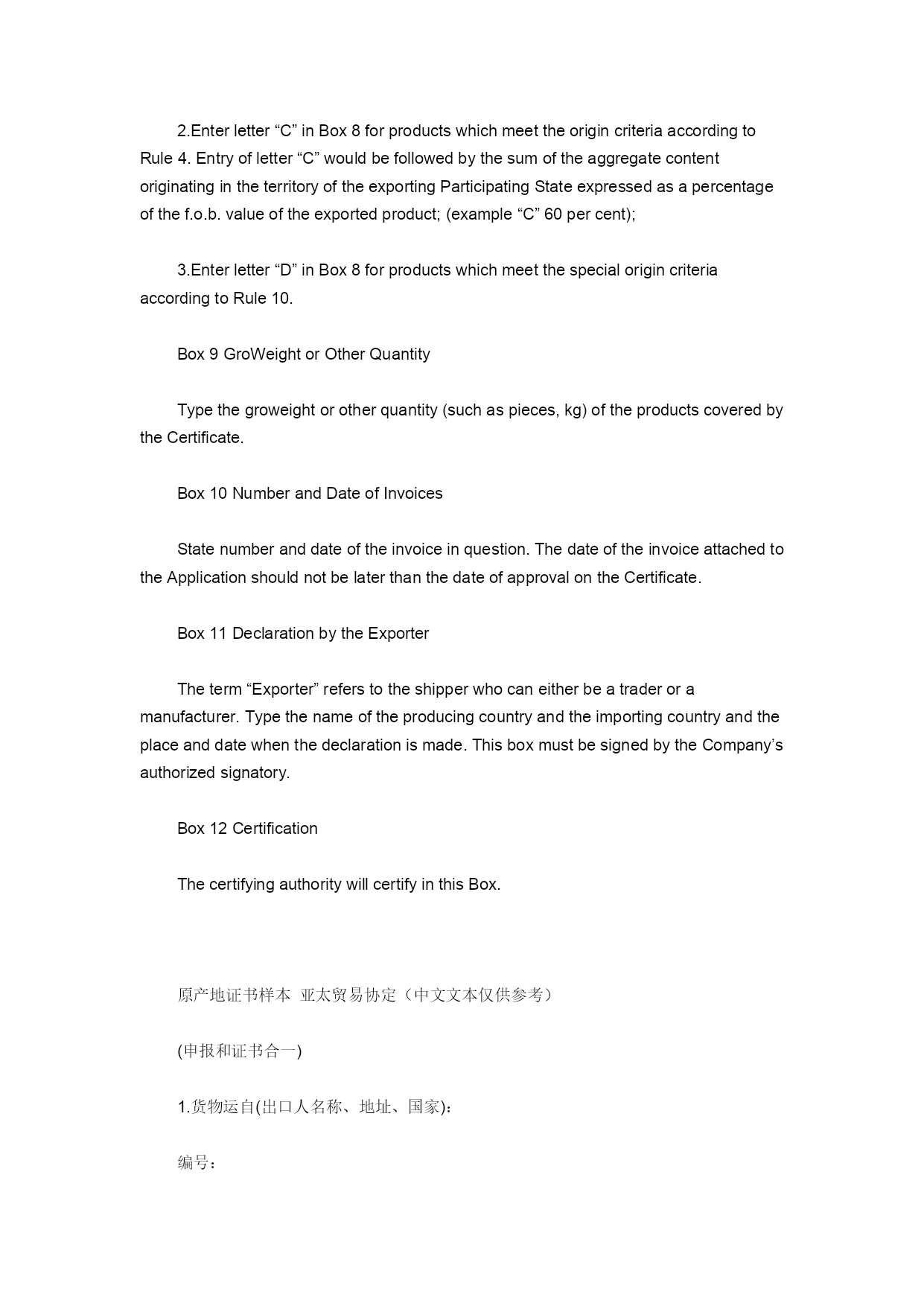 2.Enter letter “C” in Box 8 for products which meet the origin criteria according to Rule 4. Entry of letter “C” would be followed by the sum of the aggregate content originating in the territory of the exporting Participating State expressed as a percentage of the f.o.b. value of the exported product; (example “C” 60 per cent);

3.Enter letter “D” in Box 8 for products which meet the special origin criteria according to Rule 10.

Box 9 GroWeight or Other Quantity

Type the groweight or other quantity (such as pieces, kg) of the products covered by the Certificate.

Box 10 Number and Date of Invoices

State number and date of the invoice in question. The date of the invoice attached to the Application should not be later than the date of approval on the Certificate.

Box 11 Declaration by the Exporter

The term “Exporter” refers to the shipper who can either be a trader or a manufacturer. Type the name of the producing country and the importing country and the place and date when the declaration is made. This box must be signed by the Company’s authorized signatory.

Box 12 Certification

The certifying authority will certify in this Box.

原产地证书样本 亚太贸易协定（中文文本仅供参考）

(申报和证书合一)

1.货物运自(出口人名称、地址、国家):

编号：